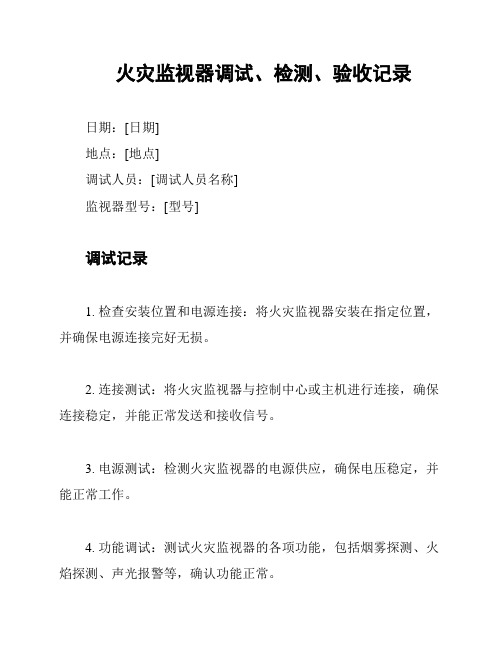 火灾监视器调试、检测、验收记录

日期：[日期]

地点：[地点]

调试人员：[调试人员名称]

监视器型号：[型号]

调试记录

1. 检查安装位置和电源连接：将火灾监视器安装在指定位置，并确保电源连接完好无损。

2. 连接测试：将火灾监视器与控制中心或主机进行连接，确保连接稳定，并能正常发送和接收信号。

3. 电源测试：检测火灾监视器的电源供应，确保电压稳定，并能正常工作。

4. 功能调试：测试火灾监视器的各项功能，包括烟雾探测、火焰探测、声光报警等，确认功能正常。